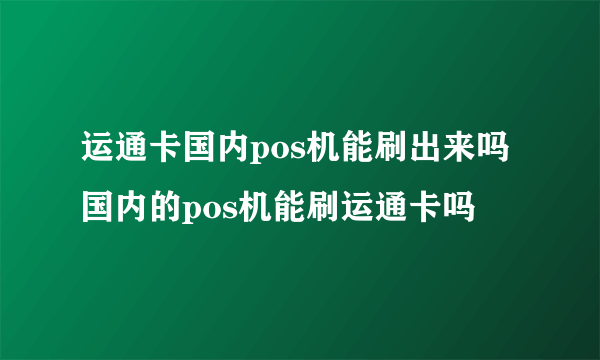 运通卡国内pos机能刷出来吗
国内的pos机能刷运通卡吗